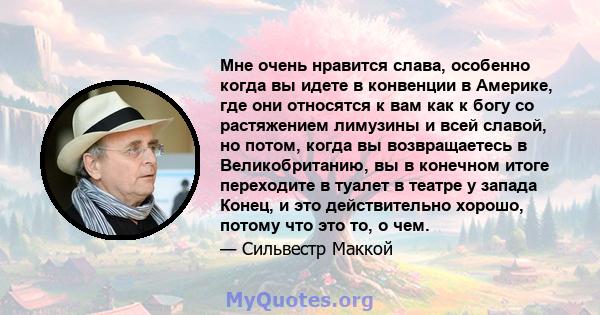 Мне очень нравится слава, особенно когда вы идете в конвенции в Америке, где они относятся к вам как к богу со растяжением лимузины и всей славой, но потом, когда вы возвращаетесь в Великобританию, вы в конечном итоге переходите в туалет в театре у запада Конец, и это действительно хорошо, потому что это то, о чем.

— Сильвестр Маккой

MyQuotes.org